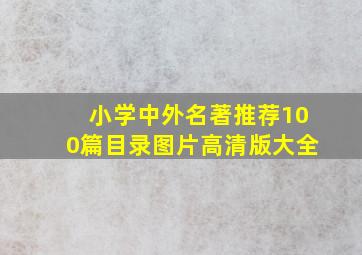 小学中外名著推荐100篇目录图片高清版大全